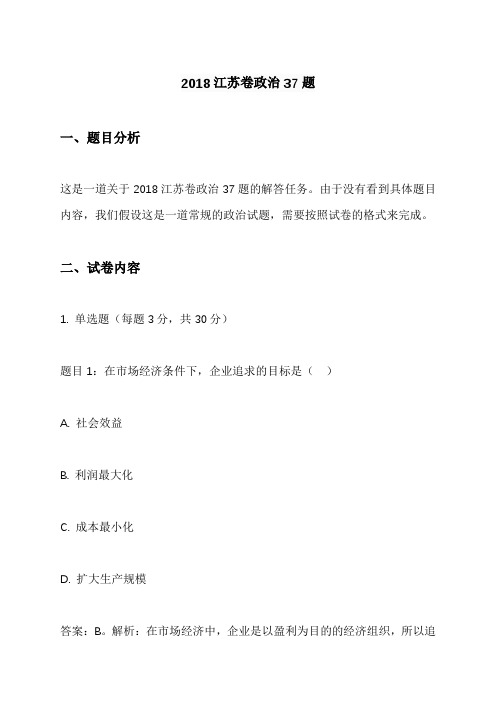 2018 江苏卷政治 37 题

一、题目分析

这是一道关于 2018 江苏卷政治 37 题的解答任务。由于没有看到具体题目内容，我们假设这是一道常规的政治试题，需要按照试卷的格式来完成。

二、试卷内容

1. 单选题（每题 3 分，共 30 分）

题目 1：在市场经济条件下，企业追求的目标是（ ）

A. 社会效益

B. 利润最大化

C. 成本最小化

D. 扩大生产规模

答案：B。解析：在市场经济中，企业是以盈利为目的的经济组织，所以追